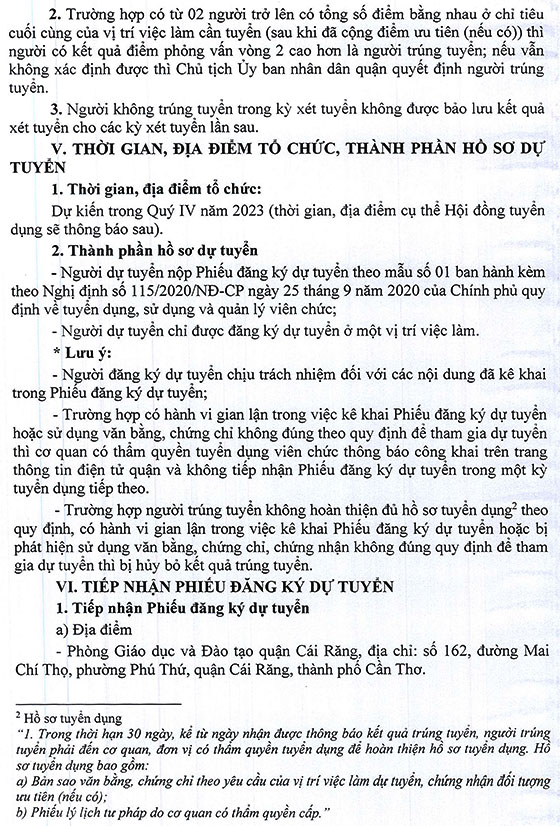 2. Trường hợp có từ 02 người trở lên có tổng số điểm bằng nhau ở chỉ tiêu cuối cùng của vị trí việc làm cần tuyển (sau khi đã cộng điểm ưu tiên (nếu có)) thì người có kết quả điểm phỏng vấn vòng 2 cao hơn là người trúng tuyển; nếu vẫn không xác định được thì Chủ tịch Ủy ban nhân dân quận quyết định người trúng tuyển.

3. Người không trúng tuyển trong kỳ xét tuyển không được bảo lưu kết quả xét tuyển cho các kỳ xét tuyển lần sau.

V. THỜI GIAN, ĐỊA ĐIỂM TỔ CHỨC, THÀNH PHẦN HỒ SƠ DỰ TUYỂN

1. Thời gian, địa điểm tổ chức:

Dự kiến trong Quý IV năm 2023 (thời gian, địa điểm cụ thể Hội đồng tuyển dụng sẽ thông báo sau).

2. Thành phần hồ sơ dự tuyển

- Người dự tuyển nộp Phiếu đăng ký dự tuyển theo mẫu số 01 ban hành kèm theo Nghị định số 115/2020/NĐ-CP ngày 25 tháng 9 năm 2020 của Chính phủ quy định về tuyển dụng, sử dụng và quản lý viên chức;

- Người dự tuyển chỉ được đăng ký dự tuyển ở một vị trí việc làm.

* Lưu ý:

- Người đăng ký dự tuyển chịu trách nhiệm đối với các nội dung đã kê khai trong Phiếu đăng ký dự tuyển;

- Trường hợp có hành vi gian lận trong việc kê khai Phiếu đăng ký dự tuyển hoặc sử dụng văn bằng, chứng chỉ không đúng theo quy định để tham gia dự tuyển thì cơ quan có thẩm quyền tuyển dụng viên chức thông báo công khai trên trang thông tin điện tử quận và không tiếp nhận Phiếu đăng ký dự tuyển trong một kỳ tuyển dụng tiếp theo.

- Trường hợp người trúng tuyển không hoàn thiện đủ hồ sơ tuyển dụng$^{2}$ theo quy định, có hành vi gian lận trong việc kê khai Phiếu đăng ký dự tuyển hoặc bị phát hiện sử dụng văn bằng, chứng chỉ, chứng nhận không đúng quy định để tham gia dự tuyển thì bị hủy bỏ kết quả trúng tuyển.

VI. TIẾP NHẬN PHIẾU ĐĂNG KÝ DỰ TUYỂN

1. Tiếp nhận Phiếu đăng ký dự tuyển

a) Địa điểm

- Phòng Giáo dục và Đào tạo quận Cái Răng, địa chỉ: số 162, đường Mai Chí Thọ, phường Phú Thứ, quận Cái Răng, thành phố Cần Thơ.

$^{2}$ Hồ sơ tuyển dụng

"1. Trong thời hạn 30 ngày, kể từ ngày nhận được thông báo kết quả trúng tuyển, người trúng tuyển phải đến cơ quan, đơn vị có thẩm quyền tuyển dụng để hoàn thiện hồ sơ tuyển dụng. Hồ sơ tuyển dụng bao gồm:

a) Bản sao văn bằng, chứng chỉ theo yêu cầu của vị trí việc làm dự tuyển, chứng nhận đối tượng ưu tiên (nếu có);

b) Phiếu lý lịch tư pháp do cơ quan có thẩm quyền cấp."